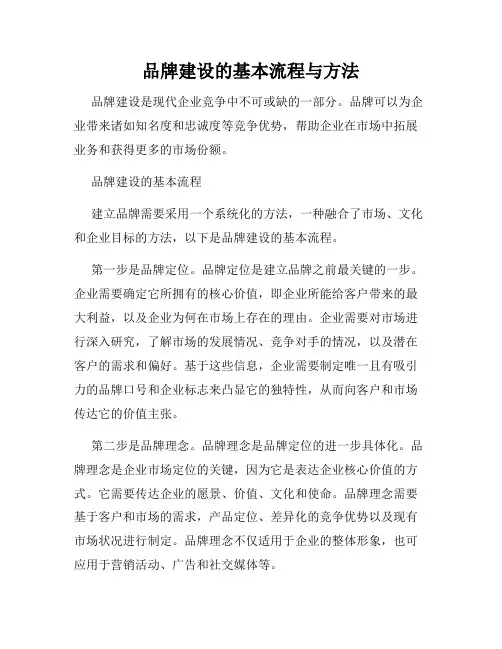 品牌建设的基本流程与方法

品牌建设是现代企业竞争中不可或缺的一部分。品牌可以为企业带来诸如知名度和忠诚度等竞争优势，帮助企业在市场中拓展业务和获得更多的市场份额。

品牌建设的基本流程

建立品牌需要采用一个系统化的方法，一种融合了市场、文化和企业目标的方法，以下是品牌建设的基本流程。

第一步是品牌定位。品牌定位是建立品牌之前最关键的一步。企业需要确定它所拥有的核心价值，即企业所能给客户带来的最大利益，以及企业为何在市场上存在的理由。企业需要对市场进行深入研究，了解市场的发展情况、竞争对手的情况，以及潜在客户的需求和偏好。基于这些信息，企业需要制定唯一且有吸引力的品牌口号和企业标志来凸显它的独特性，从而向客户和市场传达它的价值主张。

第二步是品牌理念。品牌理念是品牌定位的进一步具体化。品牌理念是企业市场定位的关键，因为它是表达企业核心价值的方式。它需要传达企业的愿景、价值、文化和使命。品牌理念需要基于客户和市场的需求，产品定位、差异化的竞争优势以及现有市场状况进行制定。品牌理念不仅适用于企业的整体形象，也可应用于营销活动、广告和社交媒体等。